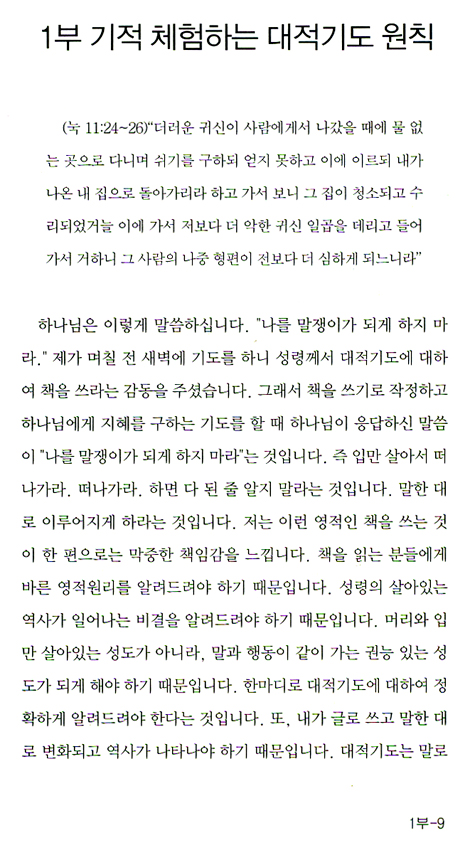 1부 기적 체험하는 대적기도 원칙

(눅 11:24~26)"더러운 귀신이 사람에게서 나갔을 때에 물 없는 곳으로 다니며 쉬기를 구하되 얻지 못하고 이에 이르되 내가 나온 내 집으로 돌아가리라 하고 가서 보니 그 집이 청소되고 수리되었거늘 이에 가서 저보다 더 악한 귀신 일곱을 데리고 들어가서 거하니 그 사람의 나중 형편이 전보다 더 심하게 되느니라"

하나님은 이렇게 말씀하십니다. "나를 말쟁이가 되게 하지 마라." 제가 며칠 전 새벽에 기도를 하니 성령께서 대적기도에 대하여 책을 쓰라는 감동을 주셨습니다. 그래서 책을 쓰기로 작정하고 하나님에게 지혜를 구하는 기도를 할 때 하나님이 응답하신 말씀이 "나를 말쟁이가 되게 하지 마라"는 것입니다. 즉 입만 살아서 떠나가라. 떠나가라. 하면 다 된 줄 알지 말라는 것입니다. 말한 대로 이루어지게 하라는 것입니다. 저는 이런 영적인 책을 쓰는 것이 한 편으로는 막중한 책임감을 느낍니다. 책을 읽는 분들에게 바른 영적원리를 알려드려야 하기 때문입니다. 성령의 살아있는 역사가 일어나는 비결을 알려드려야 하기 때문입니다. 머리와 입만 살아있는 성도가 아니라, 말과 행동이 같이 가는 권능 있는 성도가 되게 해야 하기 때문입니다. 한마디로 대적기도에 대하여 정확하게 알려드려야 한다는 것입니다. 또, 내가 글로 쓰고 말한 대로 변화되고 역사가 나타나야 하기 때문입니다. 대적기도는 말로

1부-9